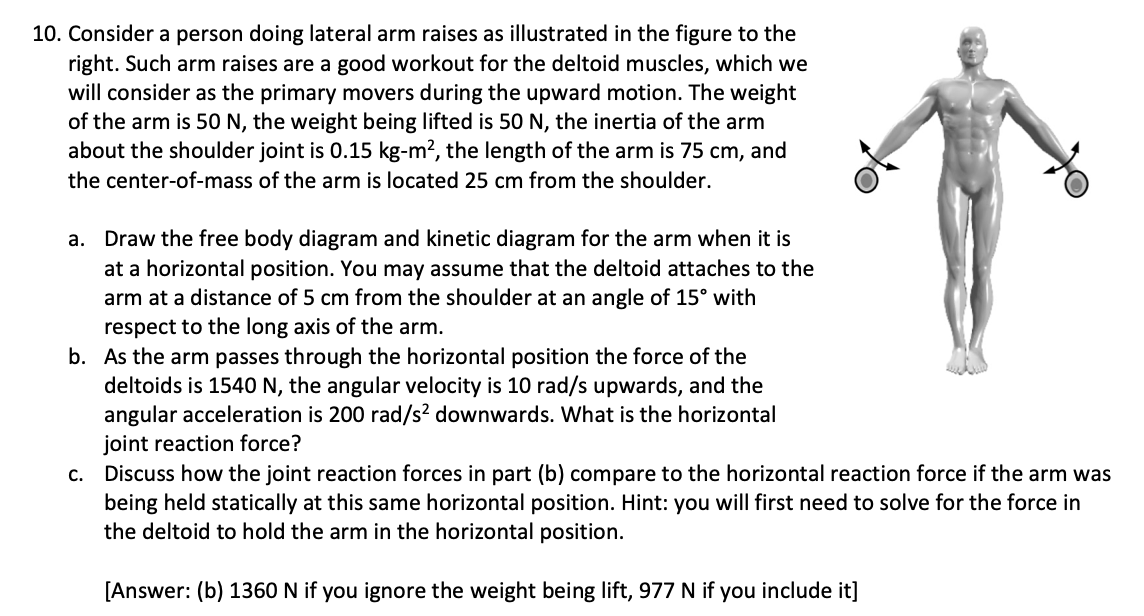 10. Consider a person doing lateral arm raises as illustrated in the figure to the right. Such arm raises are a good workout for the deltoid muscles, which we will consider as the primary movers during the upward motion. The weight of the arm is 50 N, the weight being lifted is 50 N, the inertia of the arm about the shoulder joint is 0.15 kg-m$^2$, the length of the arm is 75 cm, and the center-of-mass of the arm is located 25 cm from the shoulder.

a. Draw the free body diagram and kinetic diagram for the arm when it is at a horizontal position. You may assume that the deltoid attaches to the arm at a distance of 5 cm from the shoulder at an angle of 15° with respect to the long axis of the arm.
b. As the arm passes through the horizontal position the force of the deltoids is 1540 N, the angular velocity is 10 rad/s upwards, and the angular acceleration is 200 rad/s$^2$ downwards. What is the horizontal joint reaction force?
c. Discuss how the joint reaction forces in part (b) compare to the horizontal reaction force if the arm was being held statically at this same horizontal position. Hint: you will first need to solve for the force in the deltoid to hold the arm in the horizontal position.

[Answer: (b) 1360 N if you ignore the weight being lift, 977 N if you include it]